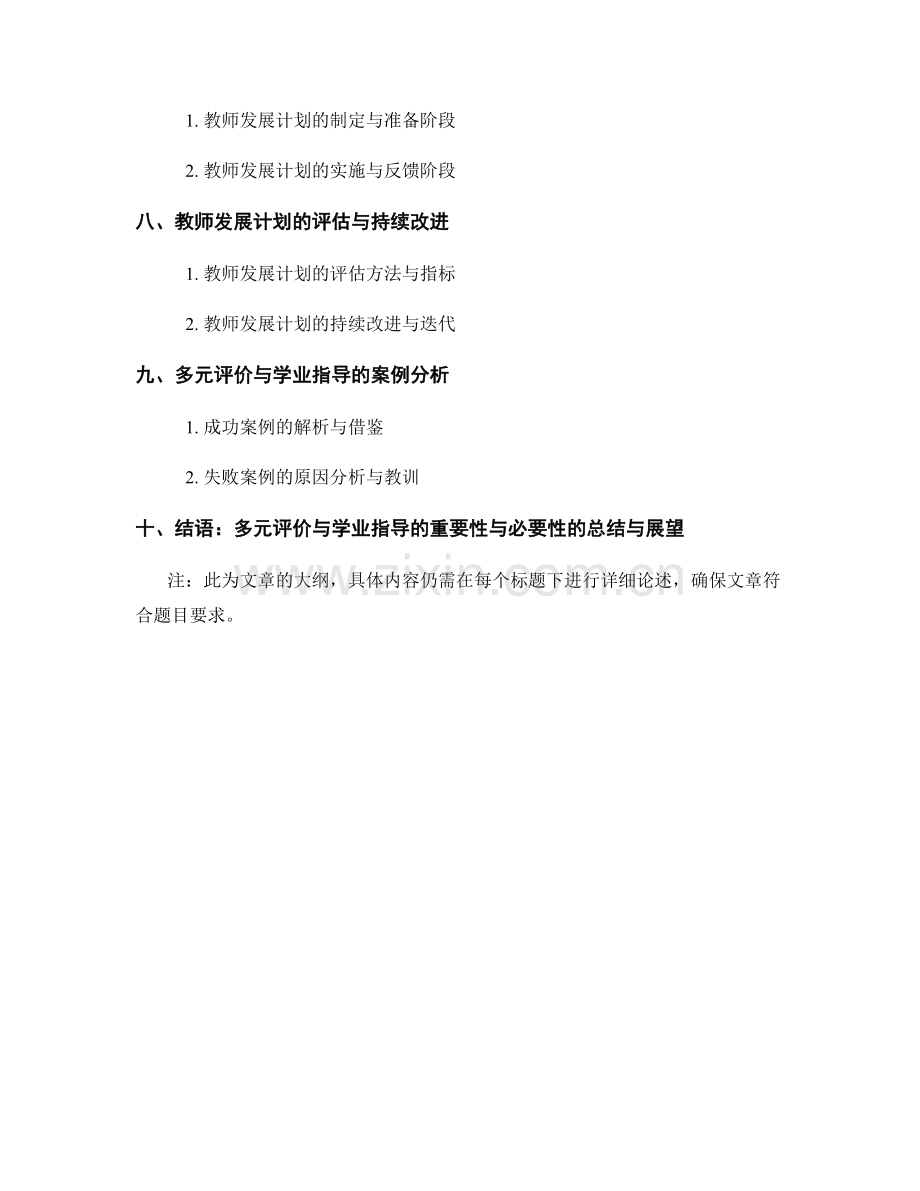 1. 教师发展计划的制定与准备阶段

2. 教师发展计划的实施与反馈阶段

八、教师发展计划的评估与持续改进

1. 教师发展计划的评估方法与指标

2. 教师发展计划的持续改进与迭代

九、多元评价与学业指导的案例分析

1. 成功案例的解析与借鉴

2. 失败案例的原因分析与教训

十、结语：多元评价与学业指导的重要性与必要性的总结与展望

注：此为文章的大纲，具体内容仍需在每个标题下进行详细论述，确保文章符合题目要求。

www.zixin.com.cn